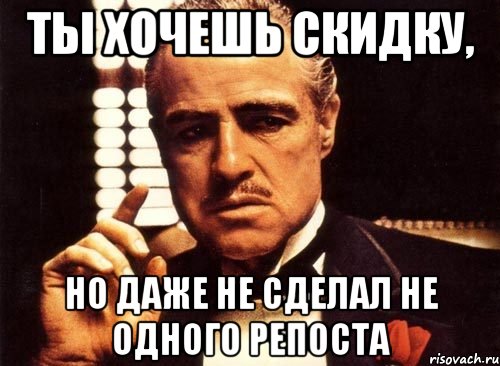 ТЫ ХОЧЕШЬ СКИДКУ,

НО ДАЖЕ НЕ СДЕЛАЛ НЕ ОДНОГО РЕПОСТА

risovach.ru